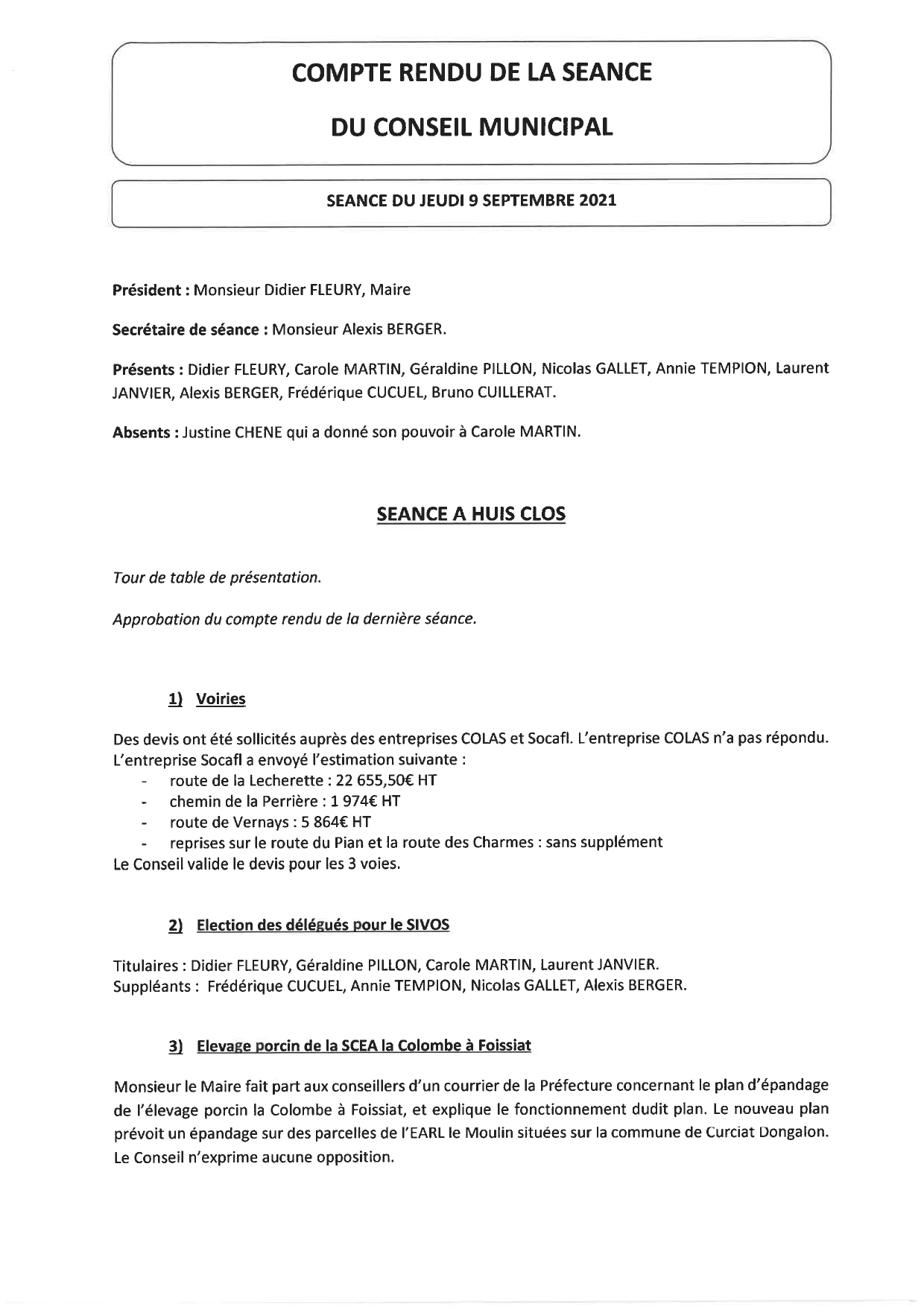 COMPTE RENDU DE LA SEANCE

DU CONSEIL MUNICIPAL

SEANCE DU JEUDI 9 SEPTEMBRE 2021

Président : Monsieur Didier FLEURY, Maire

Secrétaire de séance : Monsieur Alexis BERGER.

Présents : Didier FLEURY, Carole MARTIN, Géraldine PILLON, Nicolas GALLET, Annie TEMPION, Laurent JANVIER, Alexis BERGER, Frédérique CUCUEL, Bruno CUILLERAT.

Absents : Justine CHENE qui a donné son pouvoir à Carole MARTIN.

SEANCE A HUIS CLOS

Tour de table de présentation.

Approbation du compte rendu de la dernière séance.

1) Voiries

Des devis ont été sollicités auprès des entreprises COLAS et Socafl. L'entreprise COLAS n'a pas répondu. L'entreprise Socafl a envoyé l'estimation suivante :
- route de la Lecherette : 22 655,50€ HT
- chemin de la Perrière : 1 974€ HT
- route de Vernays : 5 864€ HT
- reprises sur le route du Pian et la route des Charmes : sans supplément
Le Conseil valide le devis pour les 3 voies.

2) Election des délégués pour le SIVOS

Titulaires : Didier FLEURY, Géraldine PILLON, Carole MARTIN, Laurent JANVIER.
Suppléants : Frédérique CUCUEL, Annie TEMPION, Nicolas GALLET, Alexis BERGER.

3) Elevage porcin de la SCEA la Colombe à Foissiat

Monsieur le Maire fait part aux conseillers d'un courrier de la Préfecture concernant le plan d'épandage de l'élevage porcin la Colombe à Foissiat, et explique le fonctionnement dudit plan. Le nouveau plan prévoit un épandage sur des parcelles de l'EARL le Moulin situées sur la commune de Curciat Dongalon. Le Conseil n'exprime aucune opposition.